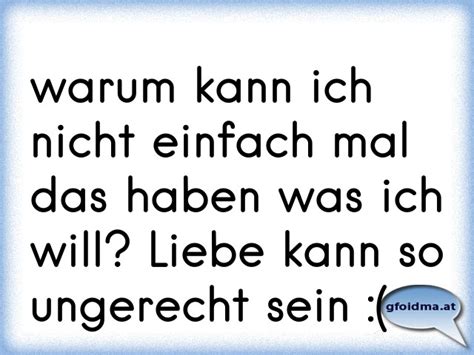 warum kann ich nicht einfach mal das haben was ich will? Liebe kann so ungerecht sein :(

gfoidma.at